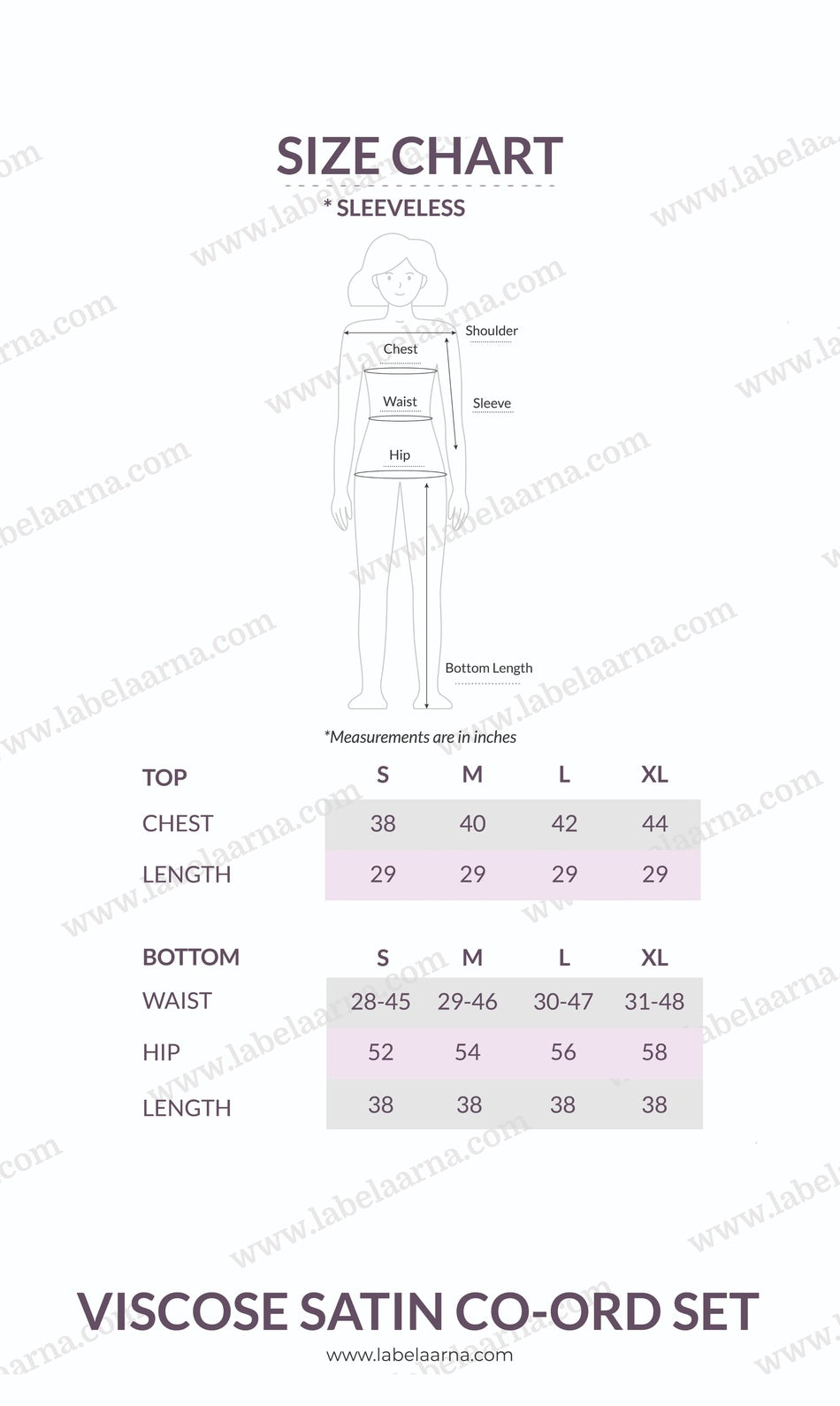 SIZE CHART

* SLEEVELESS

Shoulder

Chest

Waist

Sleeve

Hip

Bottom Length

*Measurements are in inches

| TOP | S | M | L | XL |
|---|---|---|---|---|
| CHEST | 38 | 40 | 42 | 44 |
| LENGTH | 29 | 29 | 29 | 29 |

| BOTTOM | S | M | L | XL |
|---|---|---|---|---|
| WAIST | 28-45 | 29-46 | 30-47 | 31-48 |
| HIP | 52 | 54 | 56 | 58 |
| LENGTH | 38 | 38 | 38 | 38 |

VISCOSE SATIN CO-ORD SET

www.labelaarna.com